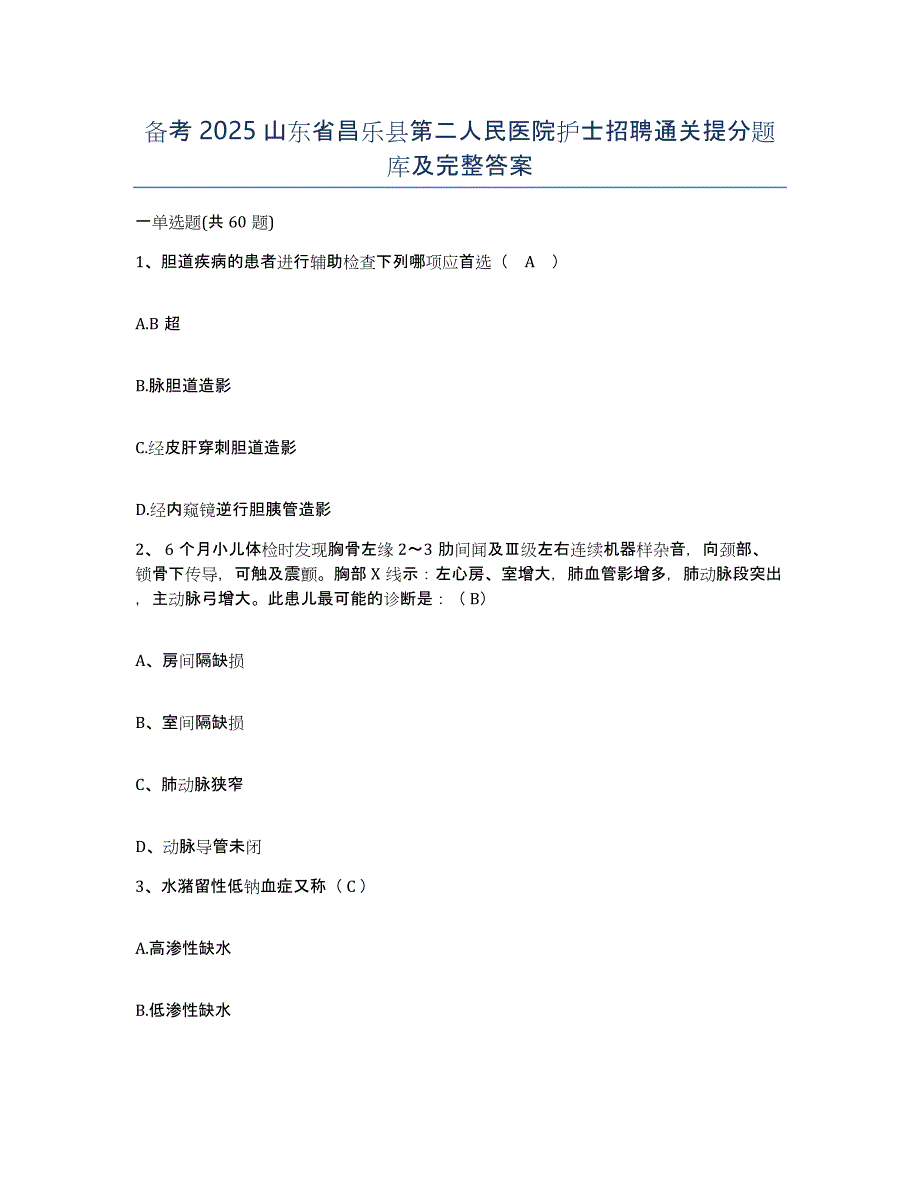 备考 2025 山东省昌乐县第二人民医院护士招聘通关提分题库及完整答案

一单选题(共 60 题)

1、胆道疾病的患者进行辅助检查下列哪项应首选（ A ）

A.B 超

B.脉胆道造影

C.经皮肝穿刺胆道造影

D.经内窥镜逆行胆胰管造影

2、 6 个月小儿体检时发现胸骨左缘 2～3 肋间闻及Ⅲ级左右连续机器样杂音，向颈部、锁骨下传导，可触及震颤。胸部 X 线示：左心房、室增大，肺血管影增多，肺动脉段突出，主动脉弓增大。此患儿最可能的诊断是：（ B）

A、房间隔缺损

B、室间隔缺损

C、肺动脉狭窄

D、动脉导管未闭

3、水潴留性低钠血症又称（ C ）

A.高渗性缺水

B.低渗性缺水